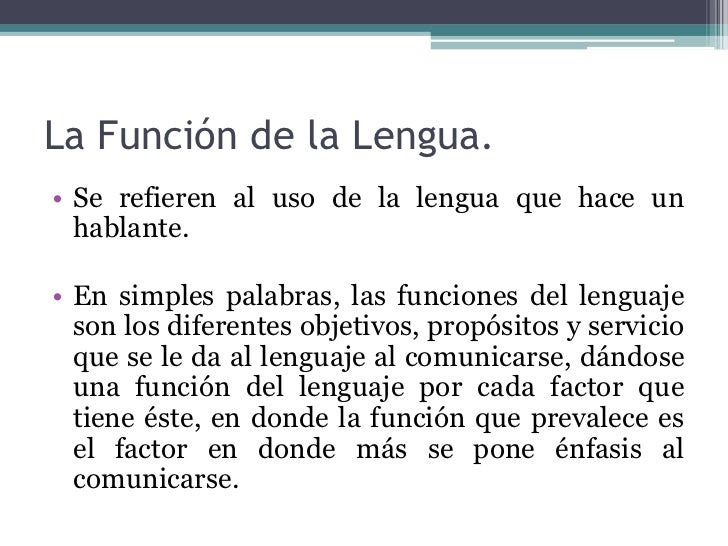 La Función de la Lengua.

• Se refieren al uso de la lengua que hace un hablante.

• En simples palabras, las funciones del lenguaje son los diferentes objetivos, propósitos y servicio que se le da al lenguaje al comunicarse, dándose una función del lenguaje por cada factor que tiene éste, en donde la función que prevalece es el factor en donde más se pone énfasis al comunicarse.